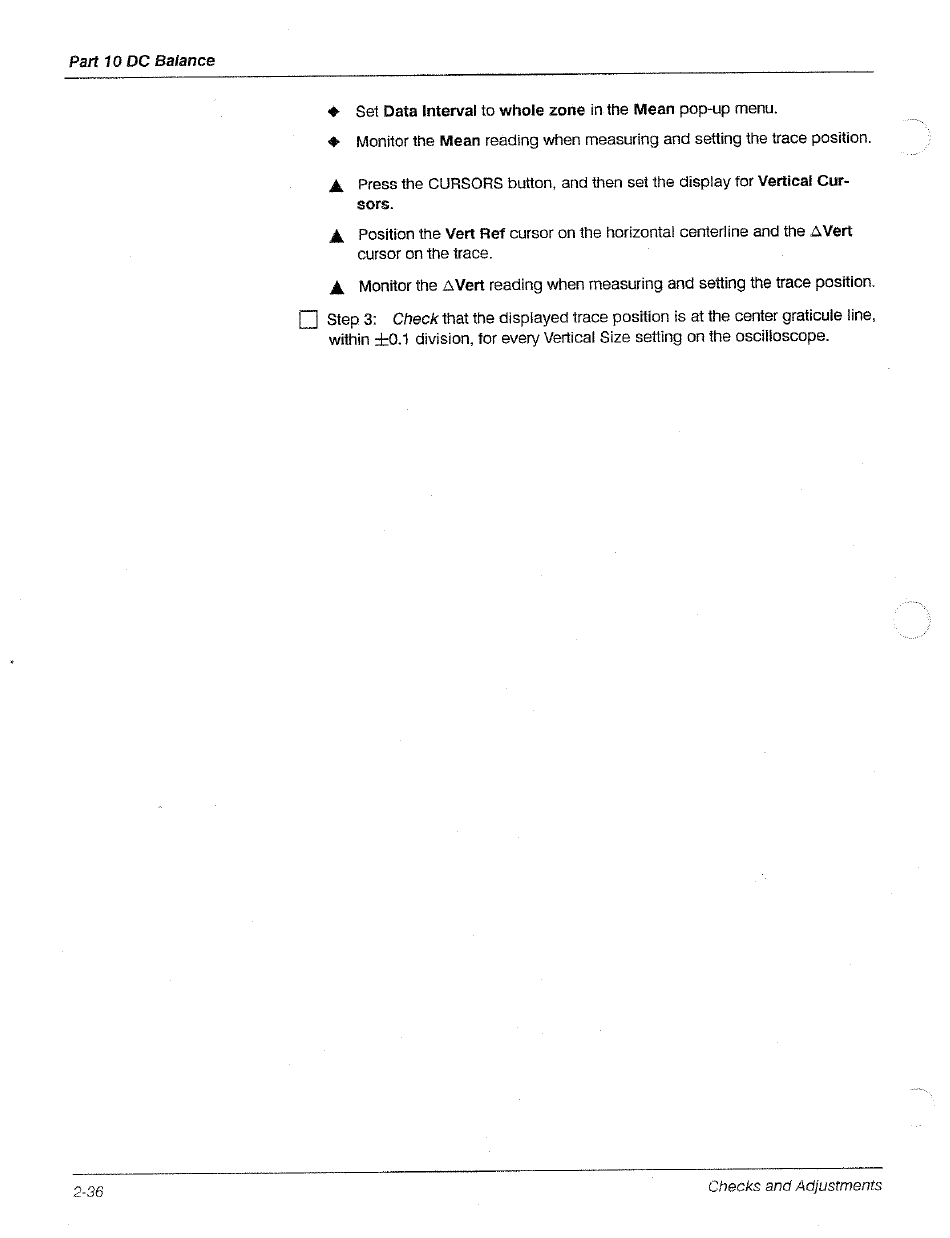 Part 10 DC Balance

◆ Set Data Interval to whole zone in the Mean pop-up menu.

◆ Monitor the Mean reading when measuring and setting the trace position.

▲ Press the CURSORS button, and then set the display for Vertical Cursors.

▲ Position the Vert Ref cursor on the horizontal centerline and the $\Delta$Vert cursor on the trace.

▲ Monitor the $\Delta$Vert reading when measuring and setting the trace position.

☐ Step 3: Check that the displayed trace position is at the center graticule line, within $\pm$0.1 division, for every Vertical Size setting on the oscilloscope.

2-36

Checks and Adjustments